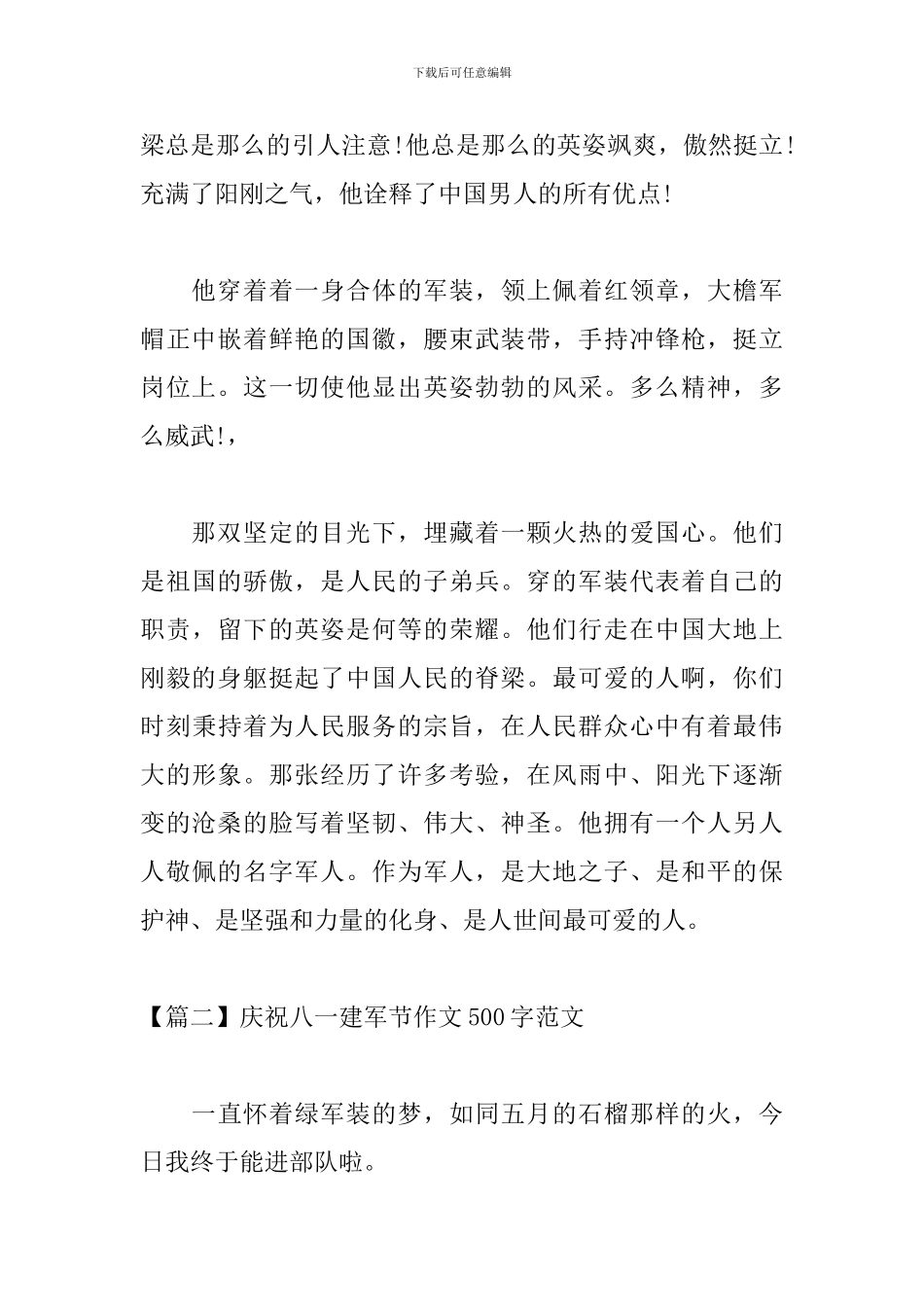 下载后可任意编辑

梁总是那么的引人注意!他总是那么的英姿飒爽，傲然挺立!充满了阳刚之气，他诠释了中国男人的所有优点!

他穿着着一身合体的军装，领上佩着红领章，大檐军帽正中嵌着鲜艳的国徽，腰束武装带，手持冲锋枪，挺立岗位上。这一切使他显出英姿勃勃的风采。多么精神，多么威武!，

那双坚定的目光下，埋藏着一颗火热的爱国心。他们是祖国的骄傲，是人民的子弟兵。穿的军装代表着自己的职责，留下的英姿是何等的荣耀。他们行走在中国大地上刚毅的身躯挺起了中国人民的脊梁。最可爱的人啊，你们时刻秉持着为人民服务的宗旨，在人民群众心中有着最伟大的形象。那张经历了许多考验，在风雨中、阳光下逐渐变的沧桑的脸写着坚韧、伟大、神圣。他拥有一个人另人人敬佩的名字军人。作为军人，是大地之子、是和平的保护神、是坚强和力量的化身、是人世间最可爱的人。

【篇二】庆祝八一建军节作文500字范文

一直怀着绿军装的梦，如同五月的石榴那样的火，今日我终于能进部队啦。